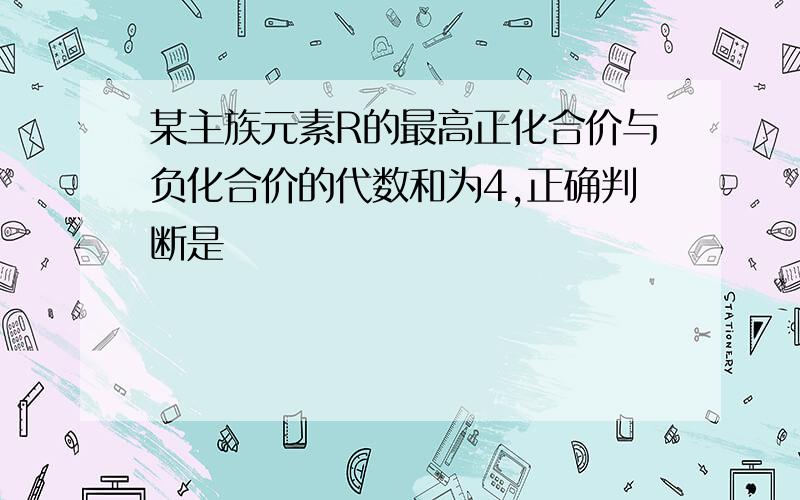 某主族元素R的最高正化合价与负化合价的代数和为4,正确判断是

STATIONERY